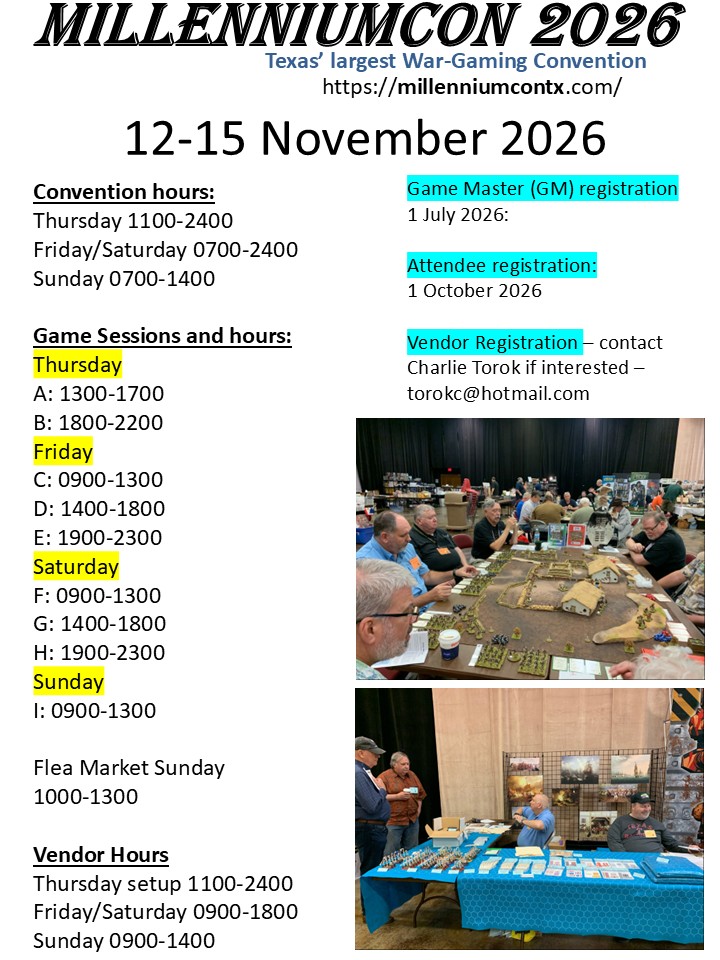 MILLENNIUMCON 2026

Texas' largest War-Gaming Convention

https://millenniumcontx.com/

12-15 November 2026

Convention hours:
Thursday 1100-2400
Friday/Saturday 0700-2400
Sunday 0700-1400

Game Sessions and hours:
Thursday
A: 1300-1700
B: 1800-2200
Friday
C: 0900-1300
D: 1400-1800
E: 1900-2300
Saturday
F: 0900-1300
G: 1400-1800
H: 1900-2300
Sunday
I: 0900-1300

Flea Market Sunday
1000-1300

Vendor Hours
Thursday setup 1100-2400
Friday/Saturday 0900-1800
Sunday 0900-1400

Game Master (GM) registration
1 July 2026:

Attendee registration:
1 October 2026

Vendor Registration – contact Charlie Torok if interested – torokc@hotmail.com